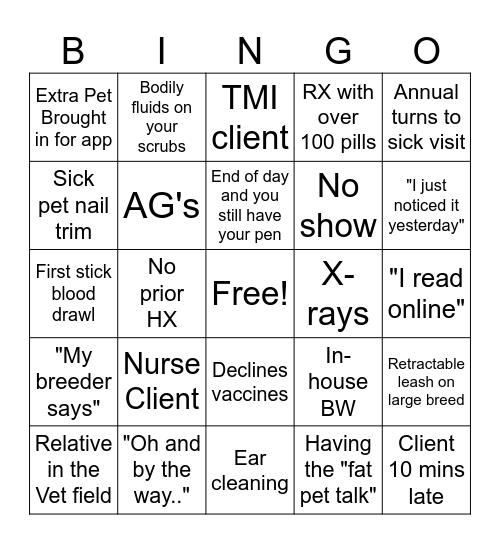 | B | I | N | G | O |
|---|---|---|---|---|
| Extra Pet Brought in for app | Bodily fluids on your scrubs | TMI client | RX with over 100 pills | Annual turns to sick visit |
| Sick pet nail trim | AG's | End of day and you still have your pen | No show | "I just noticed it yesterday" |
| First stick blood drawl | No prior HX | Free! | X-rays | "I read online" |
| "My breeder says" | Nurse Client | Declines vaccines | In-house BW | Retractable leash on large breed |
| Relative in the Vet field | "Oh and by the way.." | Ear cleaning | Having the "fat pet talk" | Client 10 mins late |